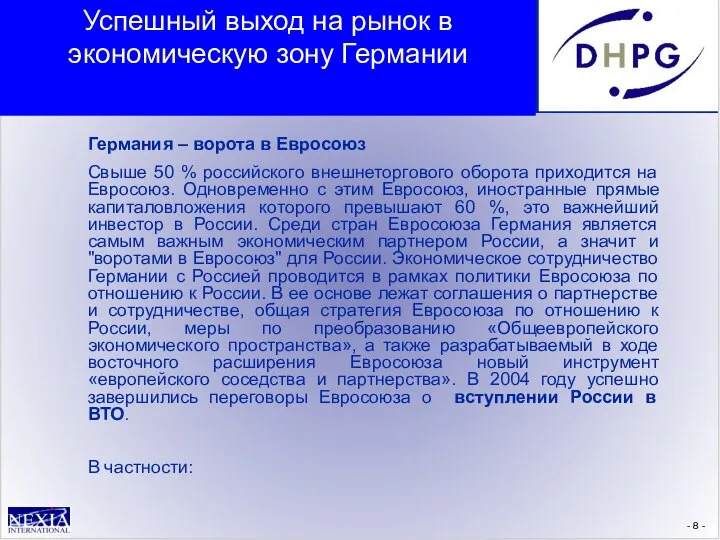 Успешный выход на рынок в экономическую зону Германии

DHPG

Германия – ворота в Евросоюз

Свыше 50 % российского внешнеторгового оборота приходится на Евросоюз. Одновременно с этим Евросоюз, иностранные прямые капиталовложения которого превышают 60 %, это важнейший инвестор в России. Среди стран Евросоюза Германия является самым важным экономическим партнером России, а значит и "воротами в Евросоюз" для России. Экономическое сотрудничество Германии с Россией проводится в рамках политики Евросоюза по отношению к России. В ее основе лежат соглашения о партнерстве и сотрудничестве, общая стратегия Евросоюза по отношению к России, меры по преобразованию «Общеевропейского экономического пространства», а также разрабатываемый в ходе восточного расширения Евросоюза новый инструмент «европейского соседства и партнерства». В 2004 году успешно завершились переговоры Евросоюза о вступлении России в ВТО.

В частности:

NEXIA INTERNATIONAL

- 8 -